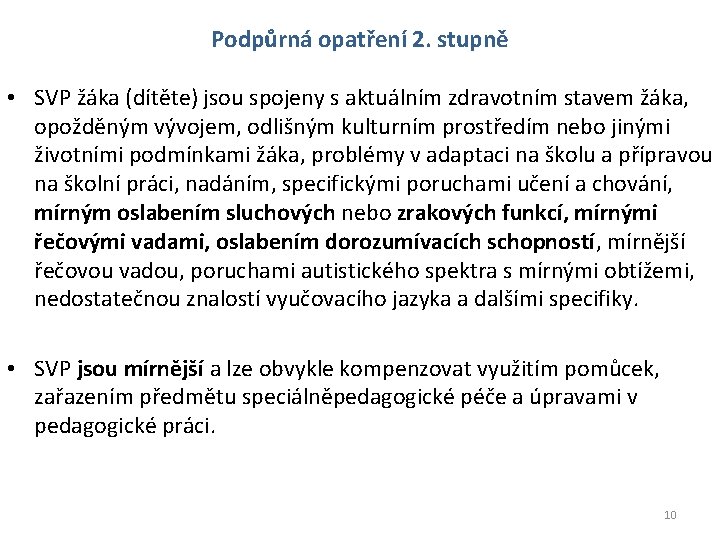 Podpůrná opatření 2. stupně

• SVP žáka (dítěte) jsou spojeny s aktuálním zdravotním stavem žáka, opožděným vývojem, odlišným kulturním prostředím nebo jinými životními podmínkami žáka, problémy v adaptaci na školu a přípravou na školní práci, nadáním, specifickými poruchami učení a chování, mírným oslabením sluchových nebo zrakových funkcí, mírnými řečovými vadami, oslabením dorozumívacích schopností, mírnější řečovou vadou, poruchami autistického spektra s mírnými obtížemi, nedostatečnou znalostí vyučovacího jazyka a dalšími specifiky.

• SVP jsou mírnější a lze obvykle kompenzovat využitím pomůcek, zařazením předmětu speciálněpedagogické péče a úpravami v pedagogické práci.

10